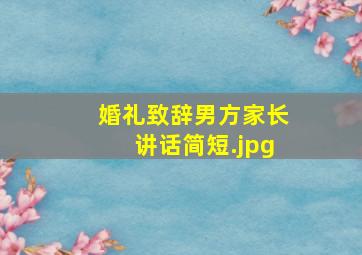 婚礼致辞男方家长讲话简短.jpg